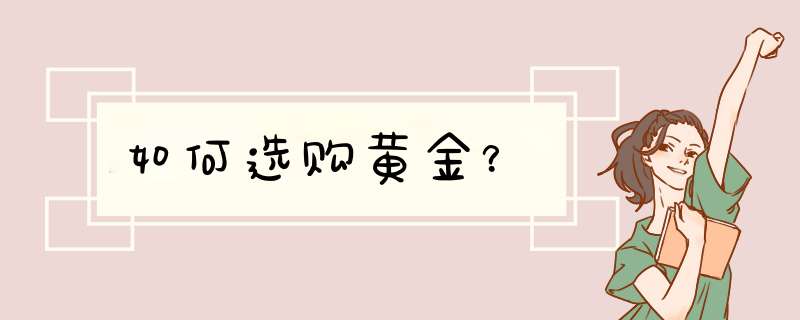 如何选购黄金？